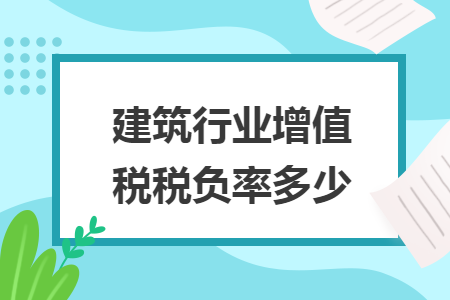 建筑行业增值税税负率多少